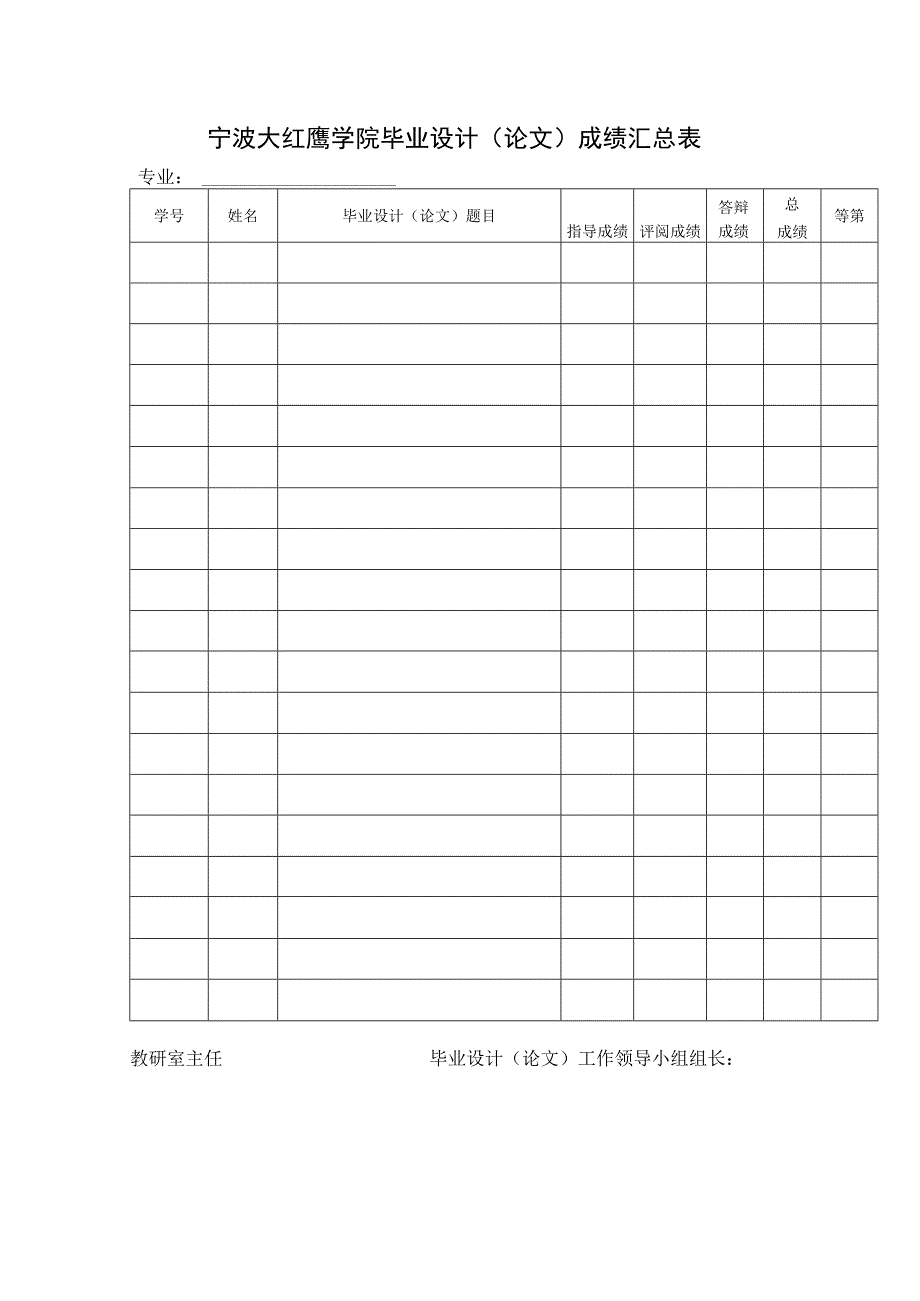 宁波大红鹰学院毕业设计（论文）成绩汇总表

专业：

| 学号 | 姓名 | 毕业设计（论文）题目 | 指导成绩 | 评阅成绩 | 答辩成绩 | 总成绩 | 等第 |
|---|---|---|---|---|---|---|---|
| | | | | | | | |
| | | | | | | | |
| | | | | | | | |
| | | | | | | | |
| | | | | | | | |
| | | | | | | | |
| | | | | | | | |
| | | | | | | | |
| | | | | | | | |
| | | | | | | | |
| | | | | | | | |
| | | | | | | | |
| | | | | | | | |
| | | | | | | | |
| | | | | | | | |
| | | | | | | | |
| | | | | | | | |
| | | | | | | | |
| | | | | | | | |

教研室主任

毕业设计（论文）工作领导小组组长：